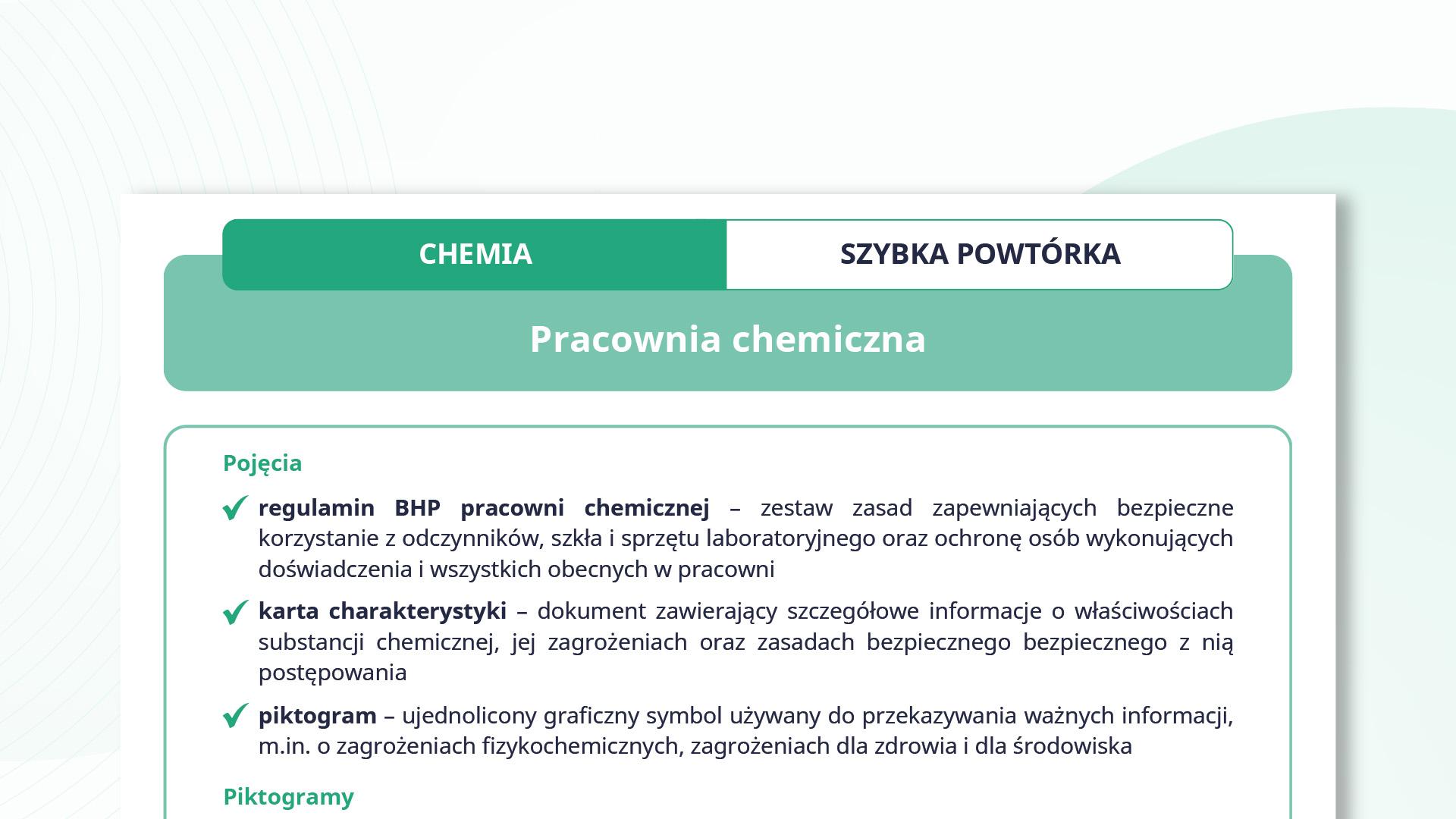 CHEMIA

SZYBKA POWTÓRKA

Pracownia chemiczna

Pojęcia

✓ regulamin BHP pracowni chemicznej – zestaw zasad zapewniających bezpieczne korzystanie z odczynników, szkła i sprzętu laboratoryjnego oraz ochronę osób wykonujących doświadczenia i wszystkich obecnych w pracowni

✓ karta charakterystyki – dokument zawierający szczegółowe informacje o właściwościach substancji chemicznej, jej zagrożeniach oraz zasadach bezpiecznego bezpiecznego z nią postępowania

✓ piktogram – ujednolicony graficzny symbol używany do przekazywania ważnych informacji, m.in. o zagrożeniach fizykochemicznych, zagrożeniach dla zdrowia i dla środowiska

Piktogramy